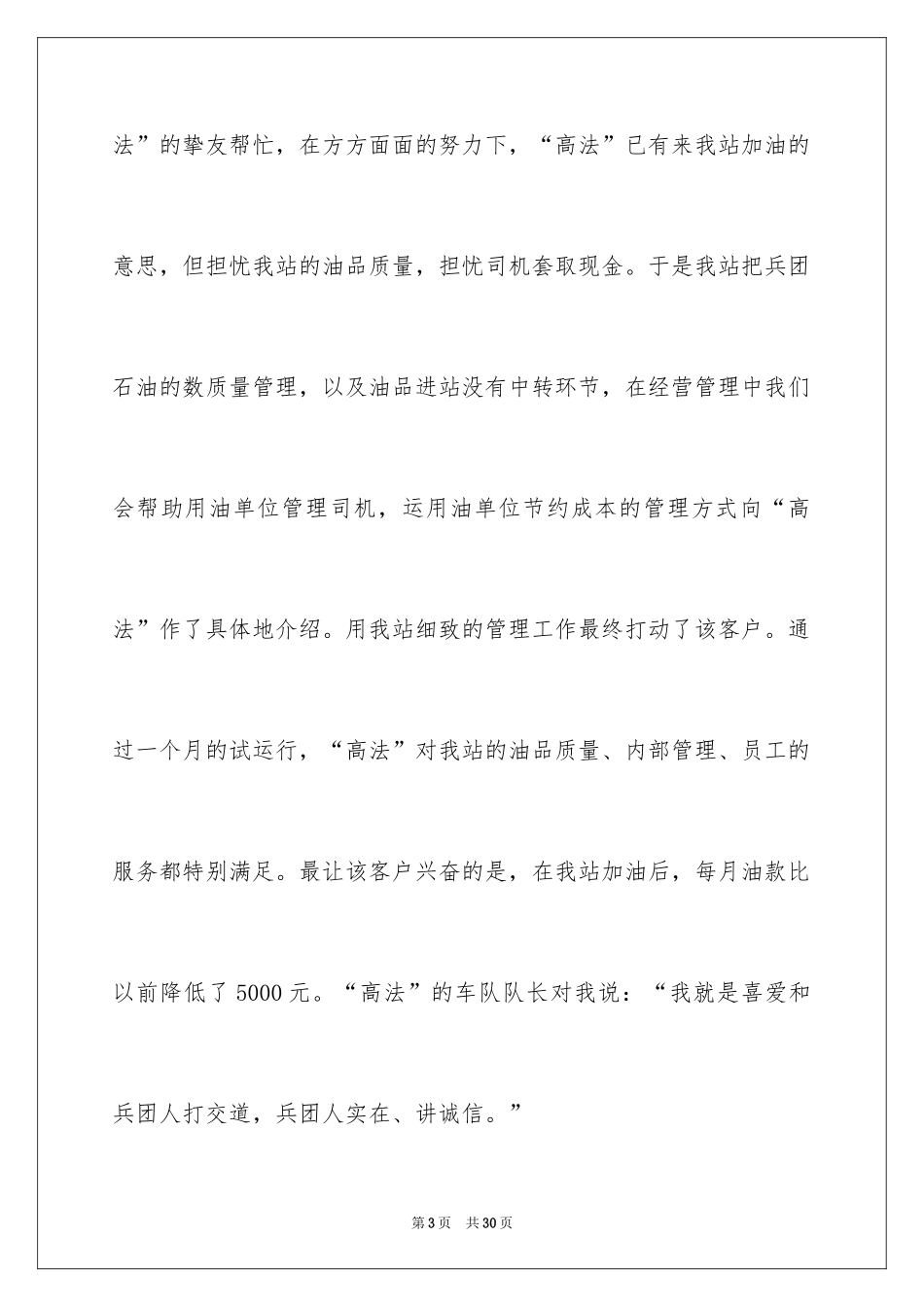 法”的挚友帮忙，在方方面面的努力下，“高法”已有来我站加油的意思，但担忧我站的油品质量，担忧司机套取现金。于是我站把兵团石油的数质量管理，以及油品进站没有中转环节，在经营管理中我们会帮助用油单位管理司机，运用油单位节约成本的管理方式向“高法”作了具体地介绍。用我站细致的管理工作最终打动了该客户。通过一个月的试运行，“高法”对我站的油品质量、内部管理、员工的服务都特别满足。最让该客户兴奋的是，在我站加油后，每月油款比以前降低了 5000 元。“高法”的车队队长对我说：“我就是喜爱和兵团人打交道，兵团人实在、讲诚信。”

第 3 页　共 30 页